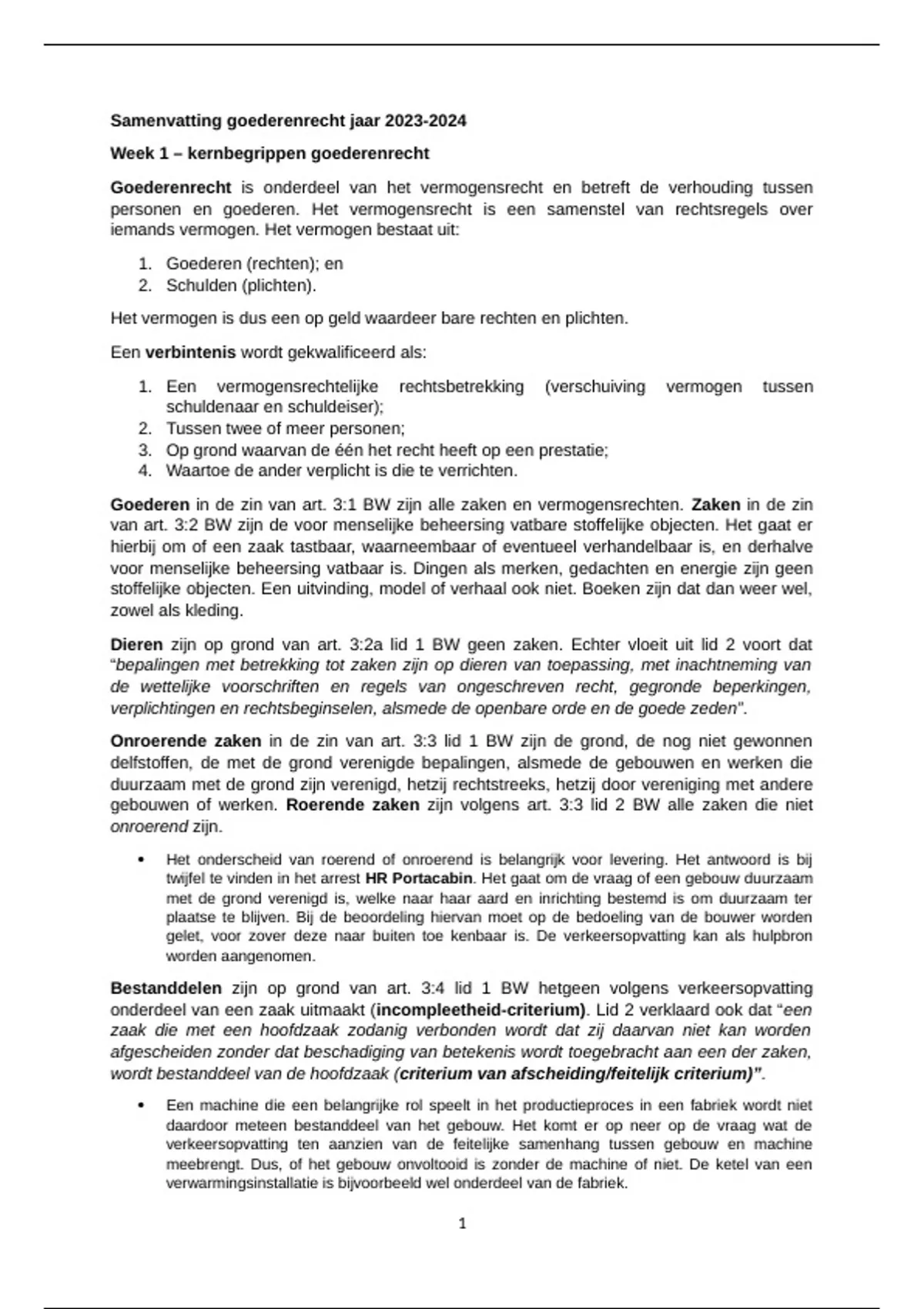 Samenvatting goederenrecht jaar 2023-2024

Week 1 – kernbegrippen goederenrecht

Goederenrecht is onderdeel van het vermogensrecht en betreft de verhouding tussen personen en goederen. Het vermogensrecht is een samenstel van rechtsregels over iemands vermogen. Het vermogen bestaat uit:

1. Goederen (rechten); en
2. Schulden (plichten).

Het vermogen is dus een op geld waardeer bare rechten en plichten.

Een verbintenis wordt gekwalificeerd als:

1. Een vermogensrechtelijke rechtsbetrekking (verschuiving vermogen tussen schuldenaar en schuldeiser);
2. Tussen twee of meer personen;
3. Op grond waarvan de één het recht heeft op een prestatie;
4. Waartoe de ander verplicht is die te verrichten.

Goederen in de zin van art. 3:1 BW zijn alle zaken en vermogensrechten. Zaken in de zin van art. 3:2 BW zijn de voor menselijke beheersing vatbare stoffelijke objecten. Het gaat er hierbij om of een zaak tastbaar, waarneembaar of eventueel verhandelbaar is, en derhalve voor menselijke beheersing vatbaar is. Dingen als merken, gedachten en energie zijn geen stoffelijke objecten. Een uitvinding, model of verhaal ook niet. Boeken zijn dat dan weer wel, zowel als kleding.

Dieren zijn op grond van art. 3:2a lid 1 BW geen zaken. Echter vloeit uit lid 2 voort dat "bepalingen met betrekking tot zaken zijn op dieren van toepassing, met inachtneming van de wettelijke voorschriften en regels van ongeschreven recht, gegronde beperkingen, verplichtingen en rechtsbeginselen, alsmede de openbare orde en de goede zeden".

Onroerende zaken in de zin van art. 3:3 lid 1 BW zijn de grond, de nog niet gewonnen delfstoffen, de met de grond verenigde bepalingen, alsmede de gebouwen en werken die duurzaam met de grond zijn verenigd, hetzij rechtstreeks, hetzij door vereniging met andere gebouwen of werken. Roerende zaken zijn volgens art. 3:3 lid 2 BW alle zaken die niet onroerend zijn.

• Het onderscheid van roerend of onroerend is belangrijk voor levering. Het antwoord is bij twijfel te vinden in het arrest HR Portacabin. Het gaat om de vraag of een gebouw duurzaam met de grond verenigd is, welke naar haar aard en inrichting bestemd is om duurzaam ter plaatse te blijven. Bij de beoordeling hiervan moet op de bedoeling van de bouwer worden gelet, voor zover deze naar buiten toe kenbaar is. De verkeersopvatting kan als hulpbron worden aangenomen.

Bestanddelen zijn op grond van art. 3:4 lid 1 BW hetgeen volgens verkeersopvatting onderdeel van een zaak uitmaakt (incompleetheid-criterium). Lid 2 verklaard ook dat "een zaak die met een hoofdzaak zodanig verbonden wordt dat zij daarvan niet kan worden afgescheiden zonder dat beschadiging van betekenis wordt toegebracht aan een der zaken, wordt bestanddeel van de hoofdzaak (criterium van afscheiding/feitelijk criterium)".

• Een machine die een belangrijke rol speelt in het productieproces in een fabriek wordt niet daardoor meteen bestanddeel van het gebouw. Het komt er op neer op de vraag wat de verkeersopvatting ten aanzien van de feitelijke samenhang tussen gebouw en machine meebrengt. Dus, of het gebouw onvoltooid is zonder de machine of niet. De ketel van een verwarmingsinstallatie is bijvoorbeeld wel onderdeel van de fabriek.

1